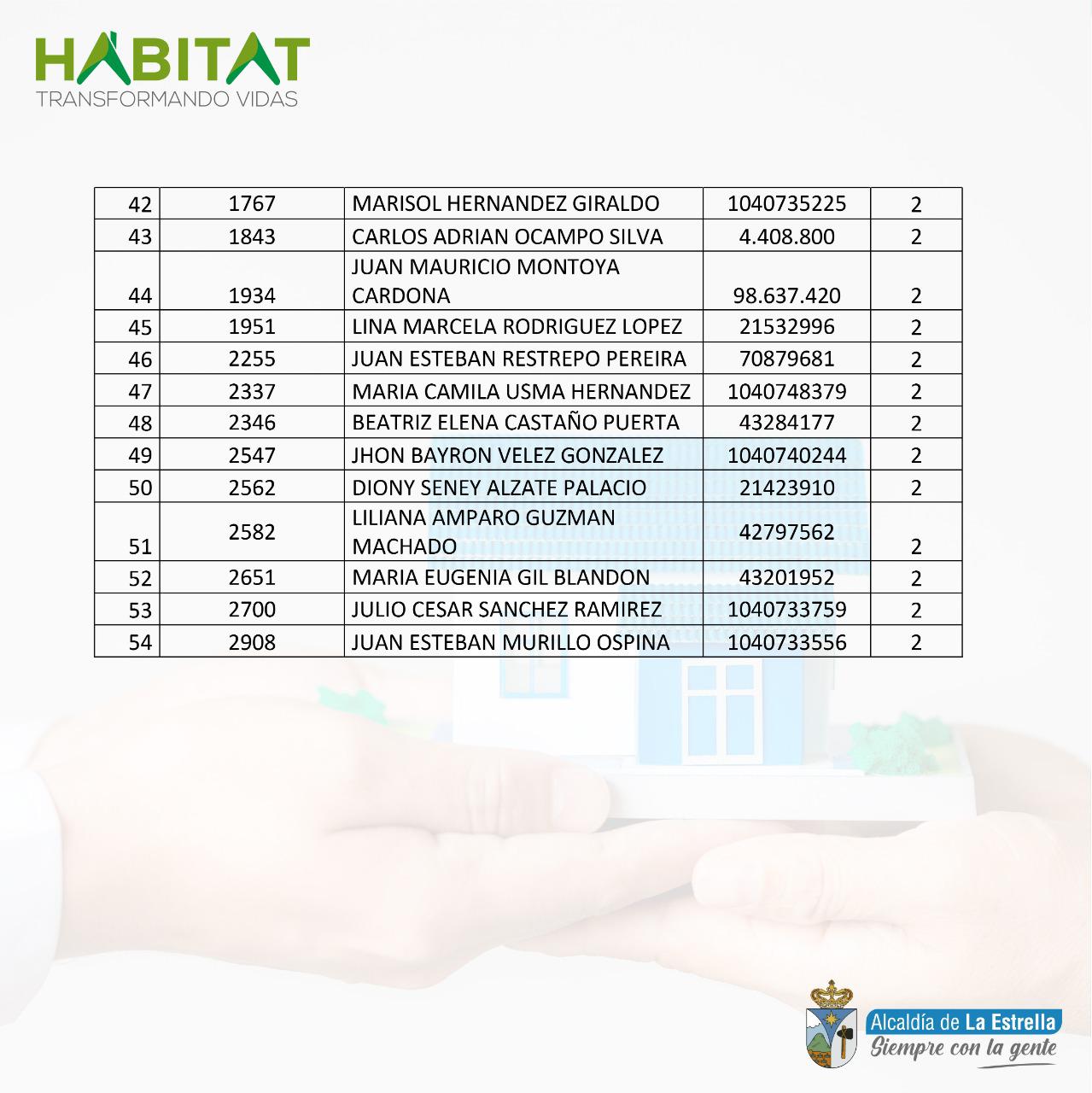 HÁBITAT
TRANSFORMANDO VIDAS

| 42 | 1767 | MARISOL HERNANDEZ GIRALDO | 1040735225 | 2 |
|---|---|---|---|---|
| 43 | 1843 | CARLOS ADRIAN OCAMPO SILVA | 4.408.800 | 2 |
| 44 | 1934 | JUAN MAURICIO MONTOYA CARDONA | 98.637.420 | 2 |
| 45 | 1951 | LINA MARCELA RODRIGUEZ LOPEZ | 21532996 | 2 |
| 46 | 2255 | JUAN ESTEBAN RESTREPO PEREIRA | 70879681 | 2 |
| 47 | 2337 | MARIA CAMILA USMA HERNANDEZ | 1040748379 | 2 |
| 48 | 2346 | BEATRIZ ELENA CASTAÑO PUERTA | 43284177 | 2 |
| 49 | 2547 | JHON BAYRON VELEZ GONZALEZ | 1040740244 | 2 |
| 50 | 2562 | DIONY SENEY ALZATE PALACIO | 21423910 | 2 |
| 51 | 2582 | LILIANA AMPARO GUZMAN MACHADO | 42797562 | 2 |
| 52 | 2651 | MARIA EUGENIA GIL BLANDON | 43201952 | 2 |
| 53 | 2700 | JULIO CESAR SANCHEZ RAMIREZ | 1040733759 | 2 |
| 54 | 2908 | JUAN ESTEBAN MURILLO OSPINA | 1040733556 | 2 |

Alcaldía de La Estrella
Siempre con la gente